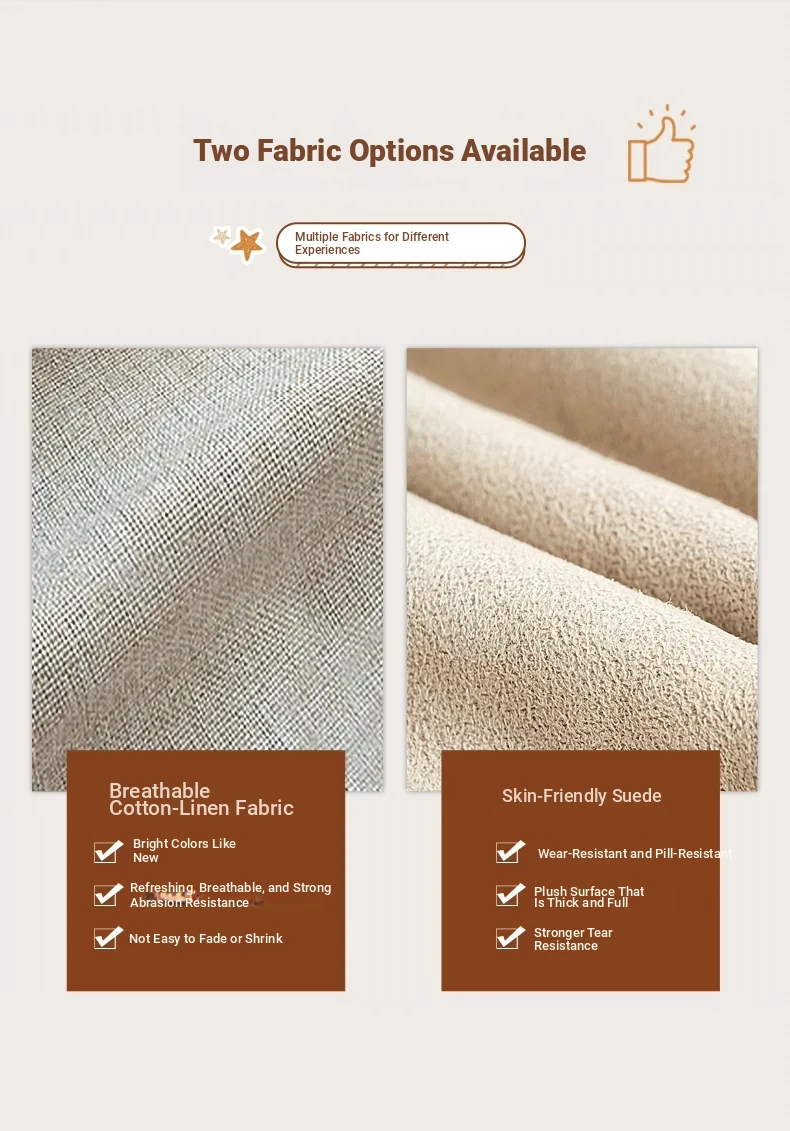 Two Fabric Options Available

Multiple Fabrics for Different Experiences

Breathable Cotton-Linen Fabric

☑ Bright Colors Like New

☑ Refreshing, Breathable, and Strong Abrasion Resistance

☑ Not Easy to Fade or Shrink

Skin-Friendly Suede

☑ Wear-Resistant and Pill-Resistant

☑ Plush Surface That Is Thick and Full

☑ Stronger Tear Resistance